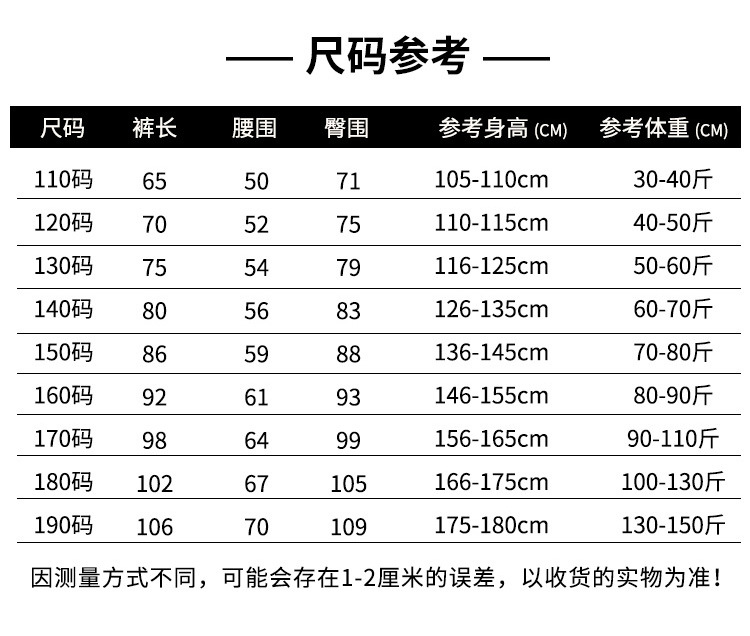 —— 尺码参考 ——

| 尺码 | 裤长 | 腰围 | 臀围 | 参考身高 (CM) | 参考体重 (CM) |
|---|---|---|---|---|---|
| 110码 | 65 | 50 | 71 | 105-110cm | 30-40斤 |
| 120码 | 70 | 52 | 75 | 110-115cm | 40-50斤 |
| 130码 | 75 | 54 | 79 | 116-125cm | 50-60斤 |
| 140码 | 80 | 56 | 83 | 126-135cm | 60-70斤 |
| 150码 | 86 | 59 | 88 | 136-145cm | 70-80斤 |
| 160码 | 92 | 61 | 93 | 146-155cm | 80-90斤 |
| 170码 | 98 | 64 | 99 | 156-165cm | 90-110斤 |
| 180码 | 102 | 67 | 105 | 166-175cm | 100-130斤 |
| 190码 | 106 | 70 | 109 | 175-180cm | 130-150斤 |

因测量方式不同，可能会存在1-2厘米的误差，以收货的实物为准！